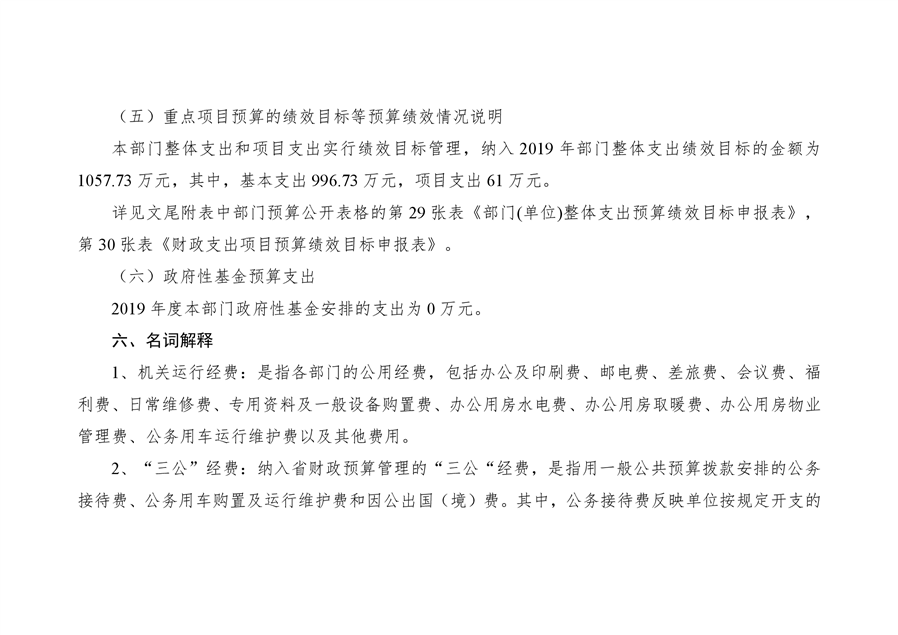 （五）重点项目预算的绩效目标等预算绩效情况说明

本部门整体支出和项目支出实行绩效目标管理，纳入2019年部门整体支出绩效目标的金额为1057.73万元，其中，基本支出996.73万元，项目支出61万元。

详见文尾附表中部门预算公开表格的第29张表《部门(单位)整体支出预算绩效目标申报表》，第30张表《财政支出项目预算绩效目标申报表》。

（六）政府性基金预算支出

2019年度本部门政府性基金安排的支出为0万元。

六、名词解释

1、机关运行经费：是指各部门的公用经费，包括办公及印刷费、邮电费、差旅费、会议费、福利费、日常维修费、专用资料及一般设备购置费、办公用房水电费、办公用房取暖费、办公用房物业管理费、公务用车运行维护费以及其他费用。

2、“三公”经费：纳入省财政预算管理的“三公“经费，是指用一般公共预算拨款安排的公务接待费、公务用车购置及运行维护费和因公出国（境）费。其中，公务接待费反映单位按规定开支的